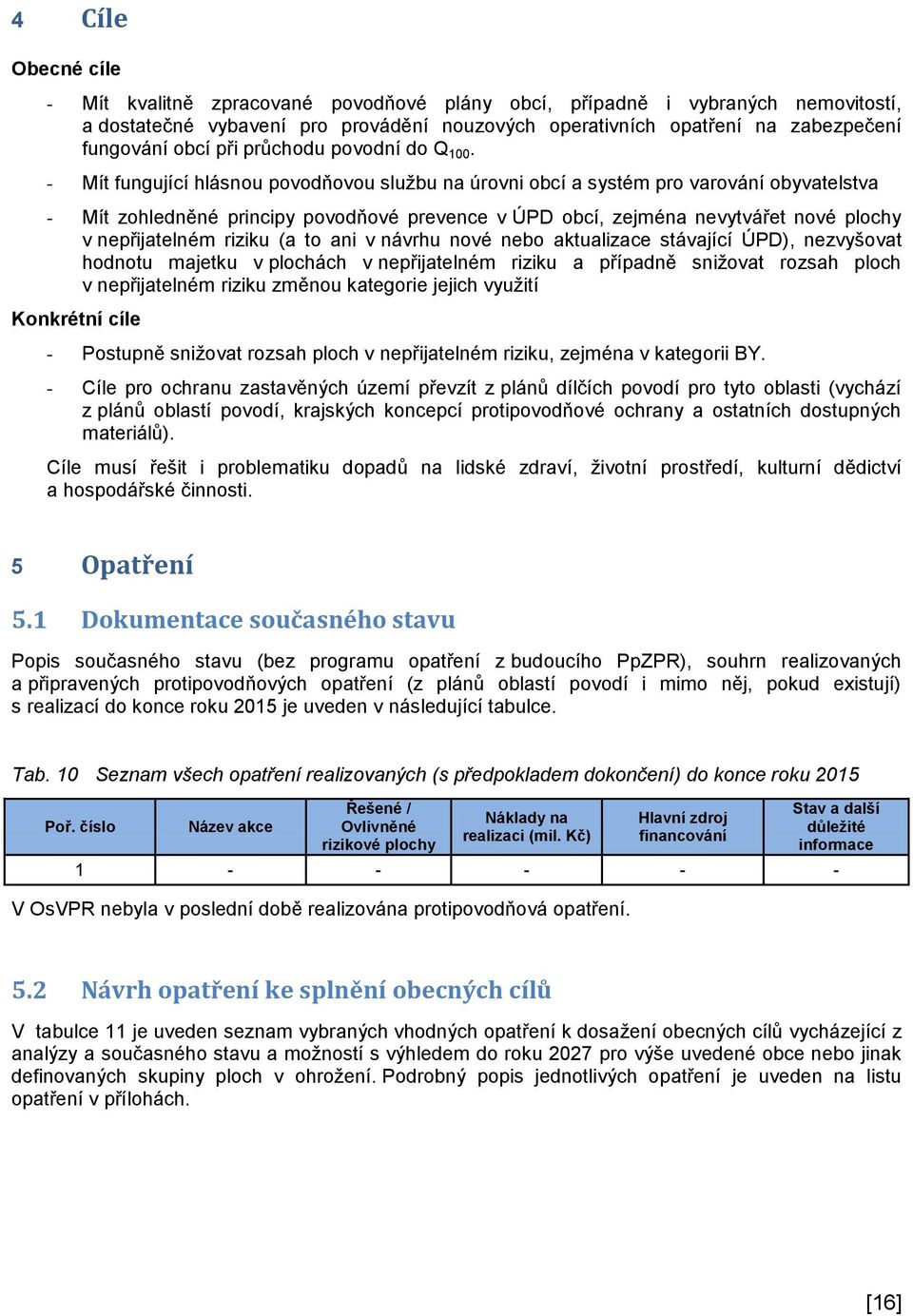 4 Cíle

Obecné cíle

- Mít kvalitně zpracované povodňové plány obcí, případně i vybraných nemovitostí, a dostatečné vybavení pro provádění nouzových operativních opatření na zabezpečení fungování obcí při průchodu povodní do $Q_{100}$.

- Mít fungující hlásnou povodňovou službu na úrovni obcí a systém pro varování obyvatelstva

- Mít zohledněné principy povodňové prevence v ÚPD obcí, zejména nevytvářet nové plochy v nepřijatelném riziku (a to ani v návrhu nové nebo aktualizace stávající ÚPD), nezvyšovat hodnotu majetku v plochách v nepřijatelném riziku a případně snižovat rozsah ploch v nepřijatelném riziku změnou kategorie jejich využití

Konkrétní cíle

- Postupně snižovat rozsah ploch v nepřijatelném riziku, zejména v kategorii BY.

- Cíle pro ochranu zastavěných území převzít z plánů dílčích povodí pro tyto oblasti (vychází z plánů oblastí povodí, krajských koncepcí protipovodňové ochrany a ostatních dostupných materiálů).

Cíle musí řešit i problematiku dopadů na lidské zdraví, životní prostředí, kulturní dědictví a hospodářské činnosti.

5 Opatření

5.1 Dokumentace současného stavu

Popis současného stavu (bez programu opatření z budoucího PpZPR), souhrn realizovaných a připravených protipovodňových opatření (z plánů oblastí povodí i mimo něj, pokud existují) s realizací do konce roku 2015 je uveden v následující tabulce.

Tab. 10 Seznam všech opatření realizovaných (s předpokladem dokončení) do konce roku 2015

| Poř. číslo | Název akce | Řešené / Ovlivněné rizikové plochy | Náklady na realizaci (mil. Kč) | Hlavní zdroj financování | Stav a další důležité informace |
|---|---|---|---|---|---|
| 1 | - | - | - | - | - |

V OsVPR nebyla v poslední době realizována protipovodňová opatření.

5.2 Návrh opatření ke splnění obecných cílů

V tabulce 11 je uveden seznam vybraných vhodných opatření k dosažení obecných cílů vycházející z analýzy a současného stavu a možností s výhledem do roku 2027 pro výše uvedené obce nebo jinak definovaných skupiny ploch v ohrožení. Podrobný popis jednotlivých opatření je uveden na listu opatření v přílohách.

[16]